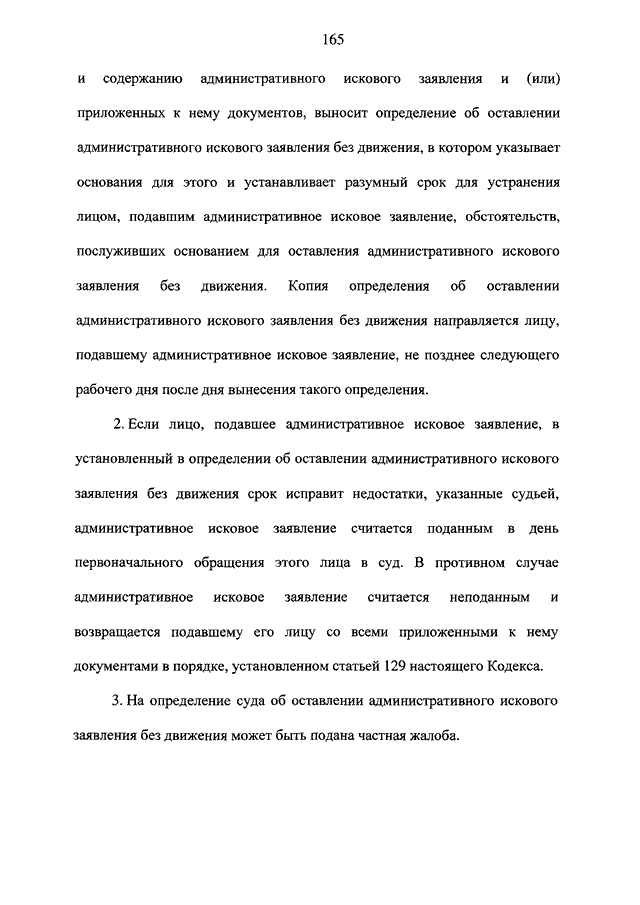 165

и содержанию административного искового заявления и (или) приложенных к нему документов, выносит определение об оставлении административного искового заявления без движения, в котором указывает основания для этого и устанавливает разумный срок для устранения лицом, подавшим административное исковое заявление, обстоятельств, послуживших основанием для оставления административного искового заявления без движения. Копия определения об оставлении административного искового заявления без движения направляется лицу, подавшему административное исковое заявление, не позднее следующего рабочего дня после дня вынесения такого определения.

2. Если лицо, подавшее административное исковое заявление, в установленный в определении об оставлении административного искового заявления без движения срок исправит недостатки, указанные судьей, административное исковое заявление считается поданным в день первоначального обращения этого лица в суд. В противном случае административное исковое заявление считается неподанным и возвращается подавшему его лицу со всеми приложенными к нему документами в порядке, установленном статьей 129 настоящего Кодекса.

3. На определение суда об оставлении административного искового заявления без движения может быть подана частная жалоба.